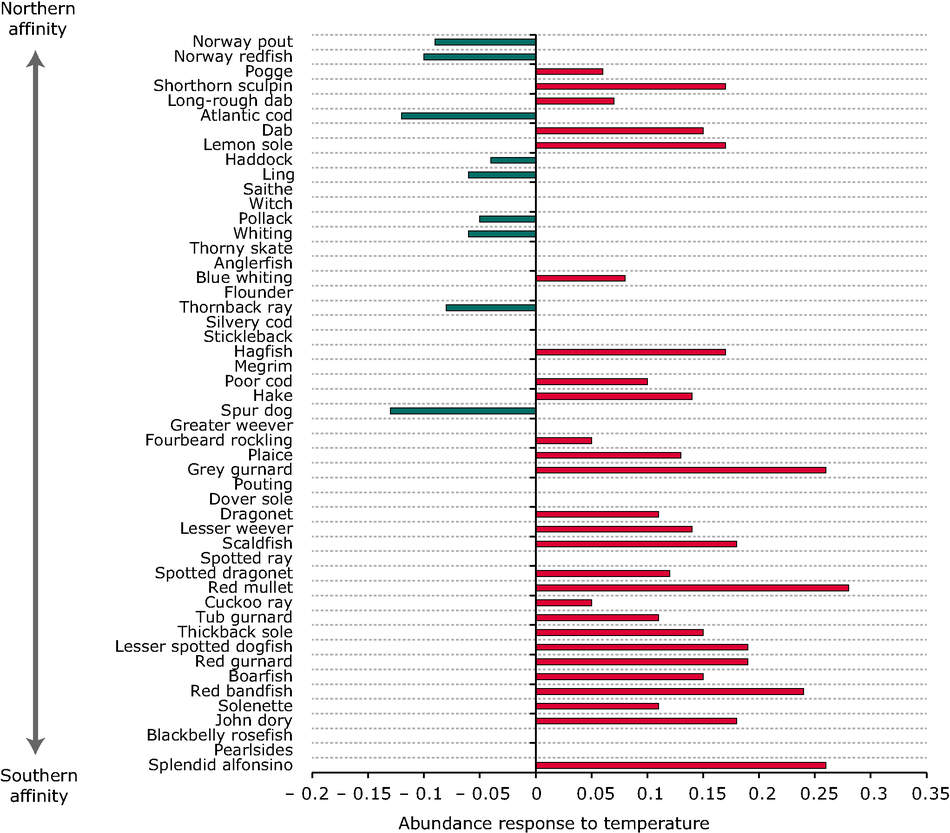 Northern affinity

Norway pout
Norway redfish
Pogge
Shorthorn sculpin
Long-rough dab
Atlantic cod
Dab
Lemon sole
Haddock
Ling
Saithe
Witch
Pollack
Whiting
Thorny skate
Anglerfish
Blue whiting
Flounder
Thornback ray
Silvery cod
Stickleback
Hagfish
Megrim
Poor cod
Hake
Spur dog
Greater weever
Fourbeard rockling
Plaice
Grey gurnard
Pouting
Dover sole
Dragonet
Lesser weever
Scaldfish
Spotted ray
Spotted dragonet
Red mullet
Cuckoo ray
Tub gurnard
Thickback sole
Lesser spotted dogfish
Red gurnard
Boarfish
Red bandfish
Solenette
John dory
Blackbelly rosefish
Pearlsides
Splendid alfonsino

Southern affinity

– 0.2 – 0.15 – 0.1 – 0.05 0 0.05 0.1 0.15 0.2 0.25 0.3 0.35

Abundance response to temperature